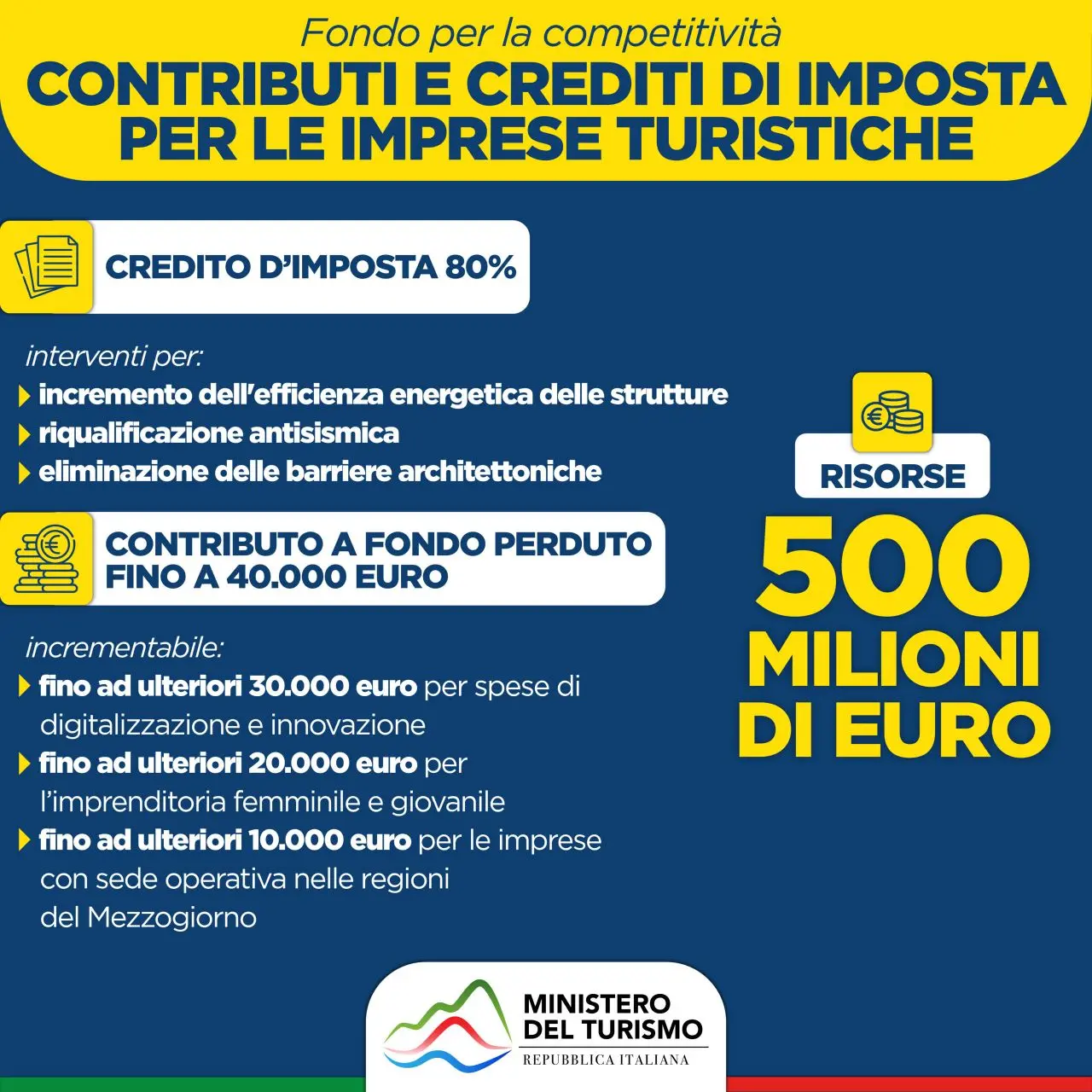 Fondo per la competitività

CONTRIBUTI E CREDITI DI IMPOSTA PER LE IMPRESE TURISTICHE

CREDITO D'IMPOSTA 80%

interventi per:

incremento dell'efficienza energetica delle strutture

riqualificazione antisismica

eliminazione delle barriere architettoniche

CONTRIBUTO A FONDO PERDUTO FINO A 40.000 EURO

incrementabile:

fino ad ulteriori 30.000 euro per spese di digitalizzazione e innovazione

fino ad ulteriori 20.000 euro per l'imprenditoria femminile e giovanile

fino ad ulteriori 10.000 euro per le imprese con sede operativa nelle regioni del Mezzogiorno

RISORSE

500 MILIONI DI EURO

MINISTERO DEL TURISMO

REPUBBLICA ITALIANA